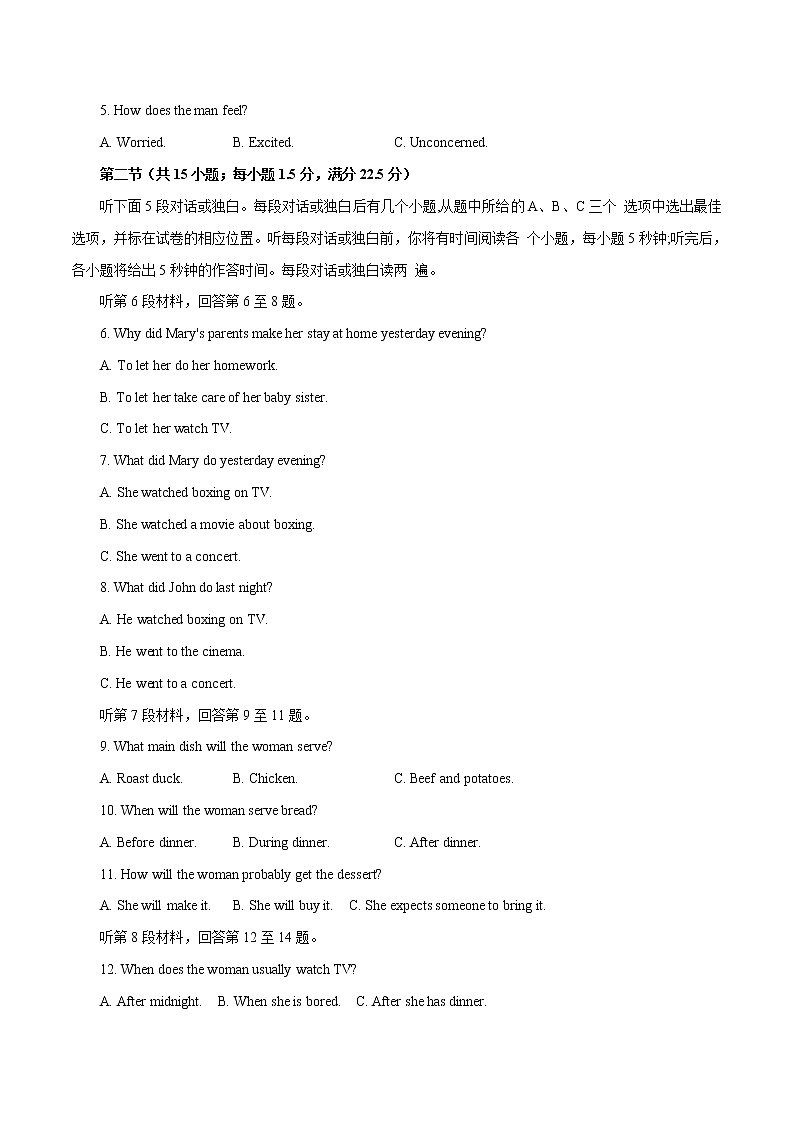 5. How does the man feel?

A. Worried. B. Excited. C. Unconcerned.

第二节（共 15 小题；每小题 1.5 分，满分 22.5 分）

听下面 5 段对话或独白。每段对话或独白后有几个小题,从题中所给的 A、B、C 三个 选项中选出最佳选项，并标在试卷的相应位置。听每段对话或独白前，你将有时间阅读各 个小题，每小题 5 秒钟;听完后，各小题将给出 5 秒钟的作答时间。每段对话或独白读两 遍。

听第 6 段材料，回答第 6 至 8 题。

6. Why did Mary's parents make her stay at home yesterday evening?

A. To let her do her homework.

B. To let her take care of her baby sister.

C. To let her watch TV.

7. What did Mary do yesterday evening?

A. She watched boxing on TV.

B. She watched a movie about boxing.

C. She went to a concert.

8. What did John do last night?

A. He watched boxing on TV.

B. He went to the cinema.

C. He went to a concert.

听第 7 段材料，回答第 9 至 11 题。

9. What main dish will the woman serve?

A. Roast duck. B. Chicken. C. Beef and potatoes.

10. When will the woman serve bread?

A. Before dinner. B. During dinner. C. After dinner.

11. How will the woman probably get the dessert?

A. She will make it. B. She will buy it. C. She expects someone to bring it.

听第 8 段材料，回答第 12 至 14 题。

12. When does the woman usually watch TV?

A. After midnight. B. When she is bored. C. After she has dinner.